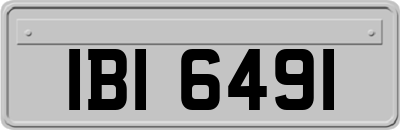 IBI 6491